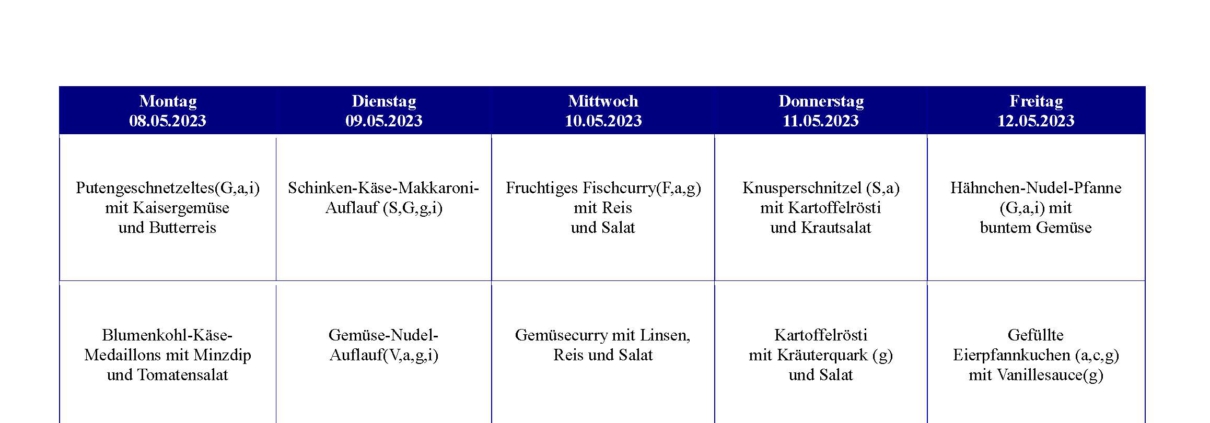 | Montag 08.05.2023 | Dienstag 09.05.2023 | Mittwoch 10.05.2023 | Donnerstag 11.05.2023 | Freitag 12.05.2023 |
|---|---|---|---|---|
| Putengeschnetzeltes(G,a,i) mit Kaisergemüse und Butterreis | Schinken-Käse-Makkaroni-Auflauf (S,G,g,i) | Fruchtiges Fischcurry(F,a,g) mit Reis und Salat | Knusperschnitzel (S,a) mit Kartoffelrösti und Krautsalat | Hähnchen-Nudel-Pfanne (G,a,i) mit buntem Gemüse |
| Blumenkohl-Käse-Medaillons mit Minzdip und Tomatensalat | Gemüse-Nudel-Auflauf(V,a,g,i) | Gemüsecurry mit Linsen, Reis und Salat | Kartoffelrösti mit Kräuterquark (g) und Salat | Gefüllte Eierpfannkuchen (a,c,g) mit Vanillesauce(g) |